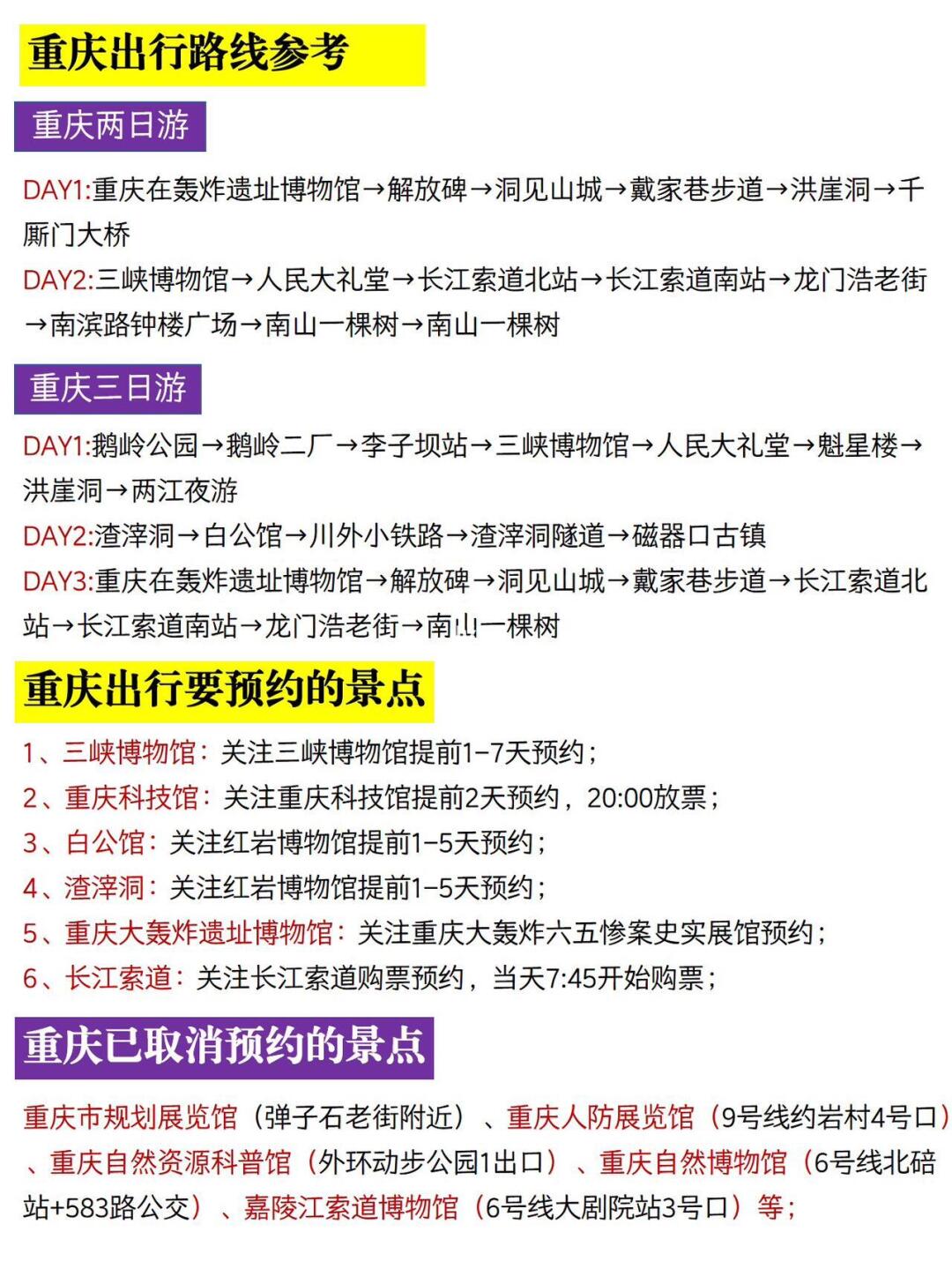 重庆出行路线参考

重庆两日游

DAY1:重庆在轰炸遗址博物馆→解放碑→洞见山城→戴家巷步道→洪崖洞→千厮门大桥
DAY2:三峡博物馆→人民大礼堂→长江索道北站→长江索道南站→龙门浩老街→南滨路钟楼广场→南山一棵树→南山一棵树

重庆三日游

DAY1:鹅岭公园→鹅岭二厂→李子坝站→三峡博物馆→人民大礼堂→魁星楼→洪崖洞→两江夜游
DAY2:渣滓洞→白公馆→川外小铁路→渣滓洞隧道→磁器口古镇
DAY3:重庆在轰炸遗址博物馆→解放碑→洞见山城→戴家巷步道→长江索道北站→长江索道南站→龙门浩老街→南山一棵树

重庆出行要预约的景点

1、三峡博物馆：关注三峡博物馆提前1-7天预约；
2、重庆科技馆：关注重庆科技馆提前2天预约，20:00放票；
3、白公馆：关注红岩博物馆提前1-5天预约；
4、渣滓洞：关注红岩博物馆提前1-5天预约；
5、重庆大轰炸遗址博物馆：关注重庆大轰炸六五惨案史实展馆预约；
6、长江索道：关注长江索道购票预约，当天7:45开始购票；

重庆已取消预约的景点

重庆市规划展览馆（弹子石老街附近）、重庆人防展览馆（9号线约岩村4号口）、重庆自然资源科普馆（外环动步公园1出口）、重庆自然博物馆（6号线北碚站+583路公交）、嘉陵江索道博物馆（6号线大剧院站3号口）等；